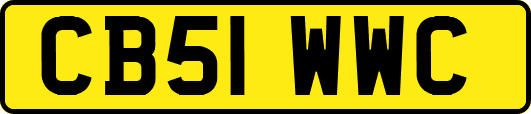 CB51 WWC